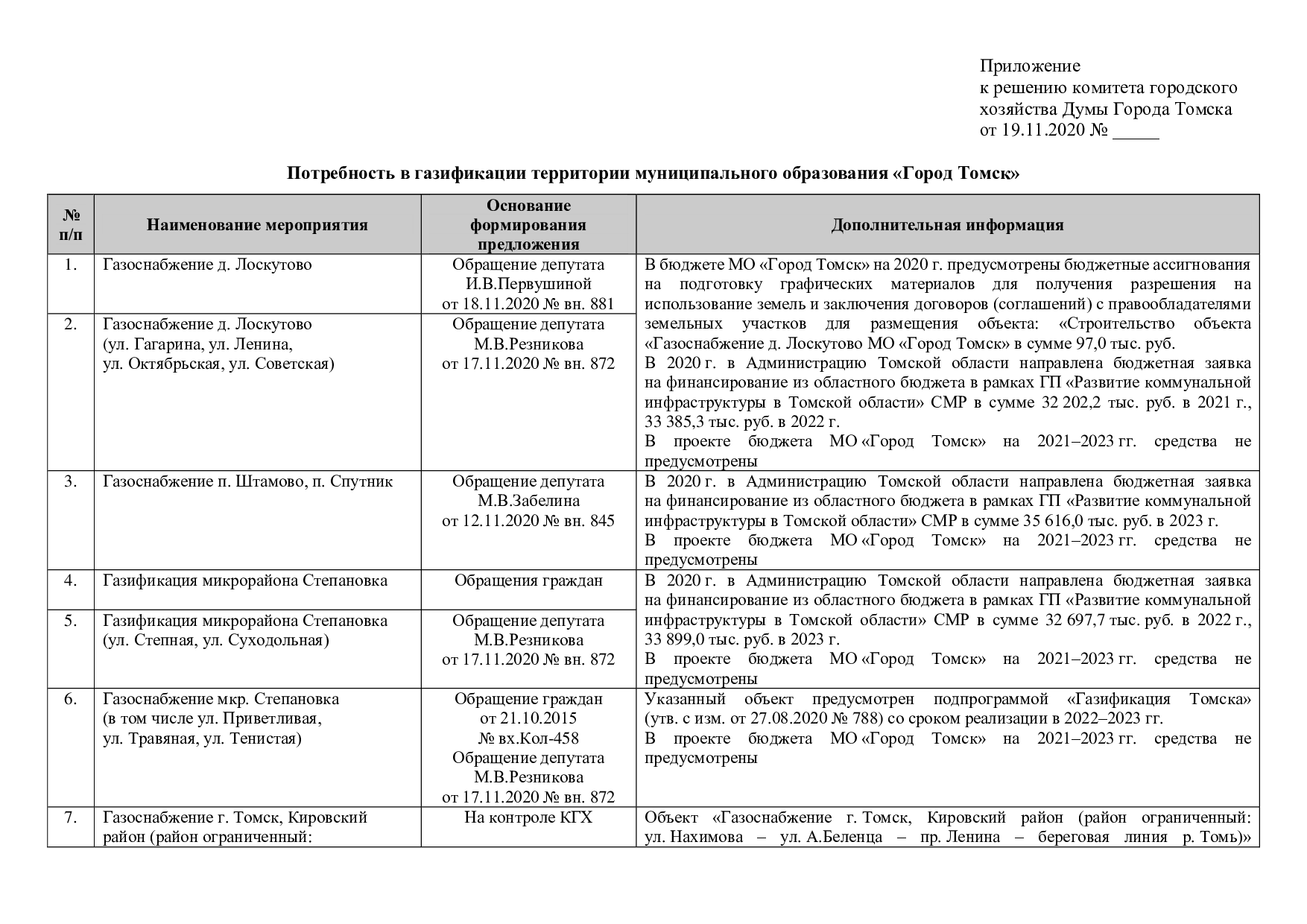 Приложение
к решению комитета городского
хозяйства Думы Города Томска
от 19.11.2020 № ____

Потребность в газификации территории муниципального образования «Город Томск»

| № п/п | Наименование мероприятия | Основание формирования предложения | Дополнительная информация |
|---|---|---|---|
| 1. | Газоснабжение д. Лоскутово | Обращение депутата И.В.Первушиной от 18.11.2020 № вн. 881 | В бюджете МО «Город Томск» на 2020 г. предусмотрены бюджетные ассигнования на подготовку графических материалов для получения разрешения на использование земель и заключения договоров (соглашений) с правообладателями земельных участков для размещения объекта: «Строительство объекта «Газоснабжение д. Лоскутово МО «Город Томск» в сумме 97,0 тыс. руб. В 2020 г. в Администрацию Томской области направлена бюджетная заявка на финансирование из областного бюджета в рамках ГП «Развитие коммунальной инфраструктуры в Томской области» СМР в сумме 32 202,2 тыс. руб. в 2021 г., 33 385,3 тыс. руб. в 2022 г. В проекте бюджета МО «Город Томск» на 2021–2023 гг. средства не предусмотрены |
| 2. | Газоснабжение д. Лоскутово (ул. Гагарина, ул. Ленина, ул. Октябрьская, ул. Советская) | Обращение депутата М.В.Резникова от 17.11.2020 № вн. 872 | |
| 3. | Газоснабжение п. Штамово, п. Спутник | Обращение депутата М.В.Забелина от 12.11.2020 № вн. 845 | В 2020 г. в Администрацию Томской области направлена бюджетная заявка на финансирование из областного бюджета в рамках ГП «Развитие коммунальной инфраструктуры в Томской области» СМР в сумме 35 616,0 тыс. руб. в 2023 г. В проекте бюджета МО «Город Томск» на 2021–2023 гг. средства не предусмотрены |
| 4. | Газификация микрорайона Степановка | Обращения граждан | В 2020 г. в Администрацию Томской области направлена бюджетная заявка на финансирование из областного бюджета в рамках ГП «Развитие коммунальной инфраструктуры в Томской области» СМР в сумме 32 697,7 тыс. руб. в 2022 г., 33 899,0 тыс. руб. в 2023 г. В проекте бюджета МО «Город Томск» на 2021–2023 гг. средства не предусмотрены |
| 5. | Газификация микрорайона Степановка (ул. Степная, ул. Суходольная) | Обращение депутата М.В.Резникова от 17.11.2020 № вн. 872 | |
| 6. | Газоснабжение мкр. Степановка (в том числе ул. Приветливая, ул. Травяная, ул. Тенистая) | Обращение граждан от 21.10.2015 № вх.Кол-458 Обращение депутата М.В.Резникова от 17.11.2020 № вн. 872 | Указанный объект предусмотрен подпрограммой «Газификация Томска» (утв. с изм. от 27.08.2020 № 788) со сроком реализации в 2022–2023 гг. В проекте бюджета МО «Город Томск» на 2021–2023 гг. средства не предусмотрены |
| 7. | Газоснабжение г. Томск, Кировский район (район ограниченный: | На контроле КГХ | Объект «Газоснабжение г. Томск, Кировский район (район ограниченный: ул. Нахимова – ул. А.Беленца – пр. Ленина – береговая линия р. Томь)» |